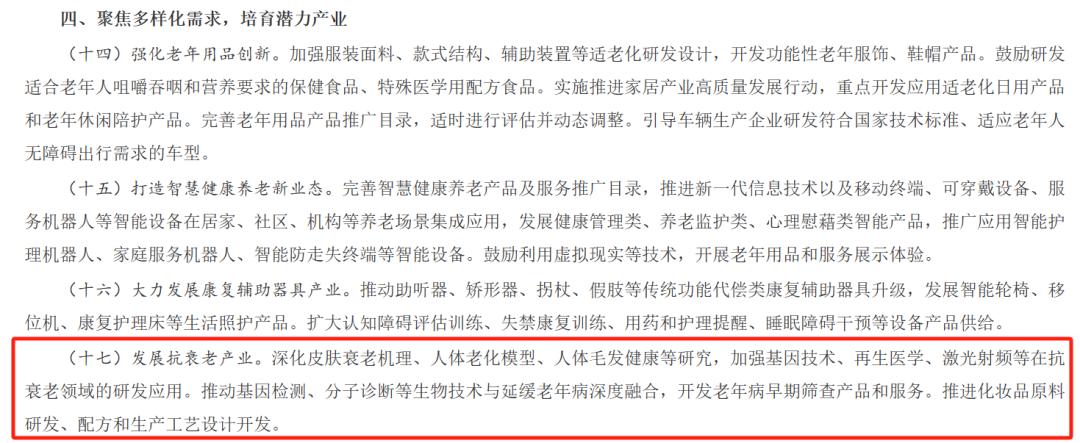 四、聚焦多样化需求，培育潜力产业

（十四）强化老年用品创新。加强服装面料、款式结构、辅助装置等适老化研发设计，开发功能性老年服饰、鞋帽产品。鼓励研发适合老年人咀嚼吞咽和营养要求的保健食品、特殊医学用配方食品。实施推进家居产业高质量发展行动，重点开发应用适老化日用产品和老年休闲陪护产品。完善老年用品产品推广目录，适时进行评估并动态调整。引导车辆生产企业研发符合国家技术标准、适应老年人无障碍出行需求的车型。

（十五）打造智慧健康养老新业态。完善智慧健康养老产品及服务推广目录，推进新一代信息技术以及移动终端、可穿戴设备、服务机器人等智能设备在居家、社区、机构等养老场景集成应用，发展健康管理类、养老监护类、心理慰藉类智能产品，推广应用智能护理机器人、家庭服务机器人、智能防走失终端等智能设备。鼓励利用虚拟现实等技术，开展老年用品和服务展示体验。

（十六）大力发展康复辅助器具产业。推动助听器、矫形器、拐杖、假肢等传统功能代偿类康复辅助器具升级，发展智能轮椅、移位机、康复护理床等生活照护产品。扩大认知障碍评估训练、失禁康复训练、用药和护理提醒、睡眠障碍干预等设备产品供给。

（十七）发展抗衰老产业。深化皮肤衰老机理、人体老化模型、人体毛发健康等研究，加强基因技术、再生医学、激光射频等在抗衰老领域的研发应用。推动基因检测、分子诊断等生物技术与延缓老年病深度融合，开发老年病早期筛查产品和服务。推进化妆品原料研发、配方和生产工艺设计开发。